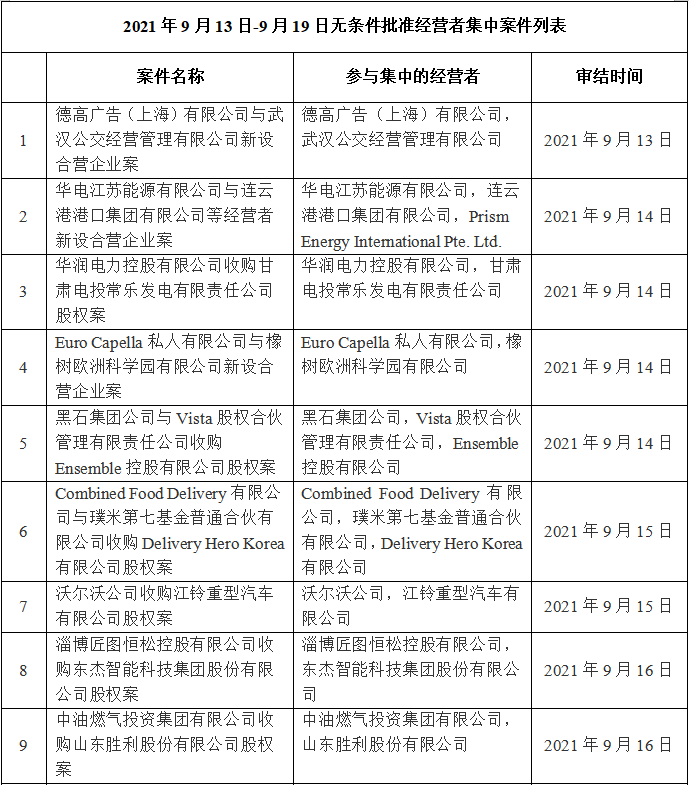 2021 年 9 月 13 日-9 月 19 日无条件批准经营者集中案件列表

| | 案件名称 | 参与集中的经营者 | 审结时间 |
|---|---|---|---|
| 1 | 德高广告（上海）有限公司与武汉公交经营管理有限公司新设合营企业案 | 德高广告（上海）有限公司，武汉公交经营管理有限公司 | 2021 年 9 月 13 日 |
| 2 | 华电江苏能源有限公司与连云港港口集团有限公司等经营者新设合营企业案 | 华电江苏能源有限公司，连云港港口集团有限公司，Prism Energy International Pte. Ltd. | 2021 年 9 月 14 日 |
| 3 | 华润电力控股有限公司收购甘肃电投常乐发电有限责任公司股权案 | 华润电力控股有限公司，甘肃电投常乐发电有限责任公司 | 2021 年 9 月 14 日 |
| 4 | Euro Capella 私人有限公司与橡树欧洲科学园有限公司新设合营企业案 | Euro Capella 私人有限公司，橡树欧洲科学园有限公司 | 2021 年 9 月 14 日 |
| 5 | 黑石集团公司与 Vista 股权合伙管理有限责任公司收购 Ensemble 控股有限公司股权案 | 黑石集团公司，Vista 股权合伙管理有限责任公司，Ensemble 控股有限公司 | 2021 年 9 月 14 日 |
| 6 | Combined Food Delivery 有限公司与璞米第七基金普通合伙有限公司收购 Delivery Hero Korea 有限公司股权案 | Combined Food Delivery 有限公司，璞米第七基金普通合伙有限公司，Delivery Hero Korea 有限公司 | 2021 年 9 月 15 日 |
| 7 | 沃尔沃公司收购江铃重型汽车有限公司股权案 | 沃尔沃公司，江铃重型汽车有限公司 | 2021 年 9 月 15 日 |
| 8 | 淄博匠图恒松控股有限公司收购东杰智能科技集团股份有限公司股权案 | 淄博匠图恒松控股有限公司，东杰智能科技集团股份有限公司 | 2021 年 9 月 16 日 |
| 9 | 中油燃气投资集团有限公司收购山东胜利股份有限公司股权案 | 中油燃气投资集团有限公司，山东胜利股份有限公司 | 2021 年 9 月 16 日 |